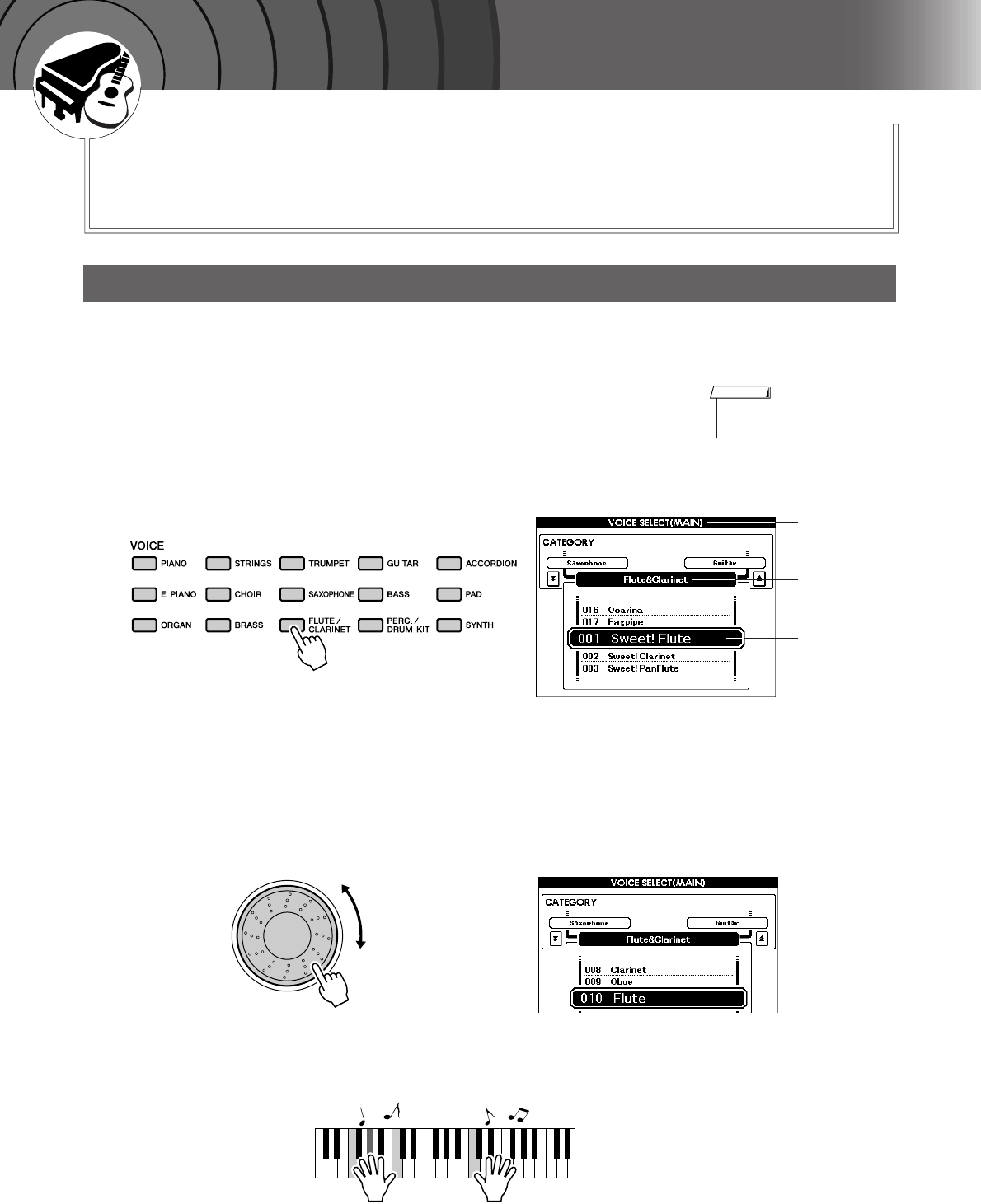 VOICE

PIANO
STRINGS
TRUMPET
GUITAR
ACCORDION
E. PIANO
CHOIR
SAXOPHONE
BASS
PAD
ORGAN
BRASS
FLUTE / CLARINET
PERC. / DRUM KIT
SYNTH

VOICE SELECT(MAIN)
CATEGORY
Saxophone
Guitar
Flute&Clarinet
016 Ocarina
017 Bagpipe
001 Sweet! Flute
002 Sweet! Clarinet
003 Sweet! PanFlute

VOICE SELECT(MAIN)
CATEGORY
Saxophone
Guitar
Flute&Clarinet
008 Clarinet
009 Oboe
010 Flute